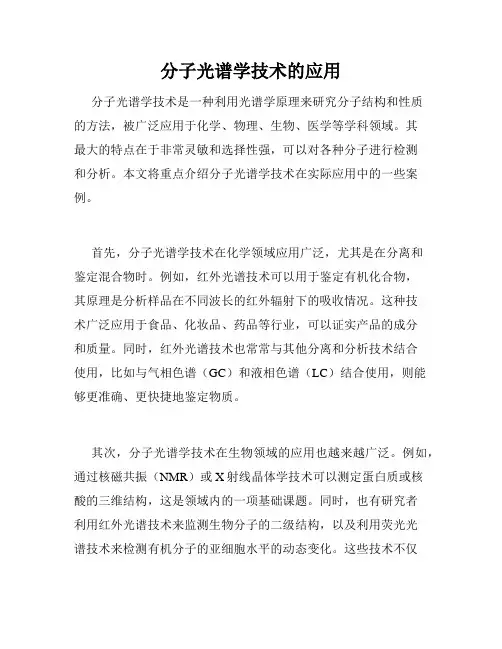 分子光谱学技术的应用

分子光谱学技术是一种利用光谱学原理来研究分子结构和性质的方法，被广泛应用于化学、物理、生物、医学等学科领域。其最大的特点在于非常灵敏和选择性强，可以对各种分子进行检测和分析。本文将重点介绍分子光谱学技术在实际应用中的一些案例。

首先，分子光谱学技术在化学领域应用广泛，尤其是在分离和鉴定混合物时。例如，红外光谱技术可以用于鉴定有机化合物，其原理是分析样品在不同波长的红外辐射下的吸收情况。这种技术广泛应用于食品、化妆品、药品等行业，可以证实产品的成分和质量。同时，红外光谱技术也常常与其他分离和分析技术结合使用，比如与气相色谱（GC）和液相色谱（LC）结合使用，则能够更准确、更快捷地鉴定物质。

其次，分子光谱学技术在生物领域的应用也越来越广泛。例如，通过核磁共振（NMR）或X射线晶体学技术可以测定蛋白质或核酸的三维结构，这是领域内的一项基础课题。同时，也有研究者利用红外光谱技术来监测生物分子的二级结构，以及利用荧光光谱技术来检测有机分子的亚细胞水平的动态变化。这些技术不仅